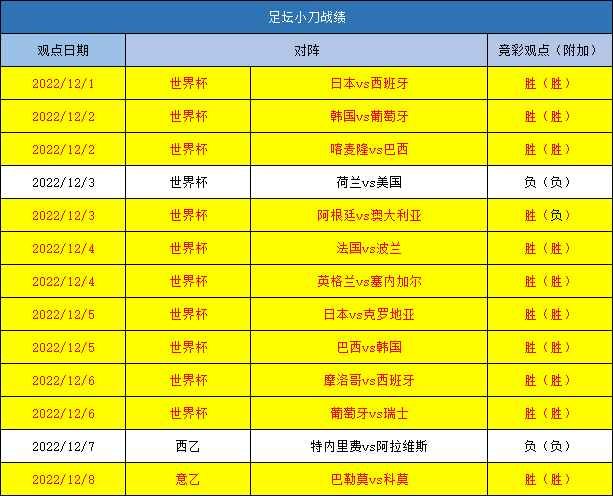 足坛小刀战绩

| 观点日期 | 对阵 | | 竞彩观点（附加） |
|---|---|---|---|
| 2022/12/1 | 世界杯 | 日本vs西班牙 | 胜（胜） |
| 2022/12/2 | 世界杯 | 韩国vs葡萄牙 | 胜（胜） |
| 2022/12/2 | 世界杯 | 喀麦隆vs巴西 | 胜（胜） |
| 2022/12/3 | 世界杯 | 荷兰vs美国 | 负（负） |
| 2022/12/3 | 世界杯 | 阿根廷vs澳大利亚 | 胜（负） |
| 2022/12/4 | 世界杯 | 法国vs波兰 | 胜（胜） |
| 2022/12/4 | 世界杯 | 英格兰vs塞内加尔 | 胜（胜） |
| 2022/12/5 | 世界杯 | 日本vs克罗地亚 | 胜（胜） |
| 2022/12/5 | 世界杯 | 巴西vs韩国 | 胜（胜） |
| 2022/12/6 | 世界杯 | 摩洛哥vs西班牙 | 胜（胜） |
| 2022/12/6 | 世界杯 | 葡萄牙vs瑞士 | 胜（胜） |
| 2022/12/7 | 西乙 | 特内里费vs阿拉维斯 | 负（负） |
| 2022/12/8 | 意乙 | 巴勒莫vs科莫 | 胜（胜） |